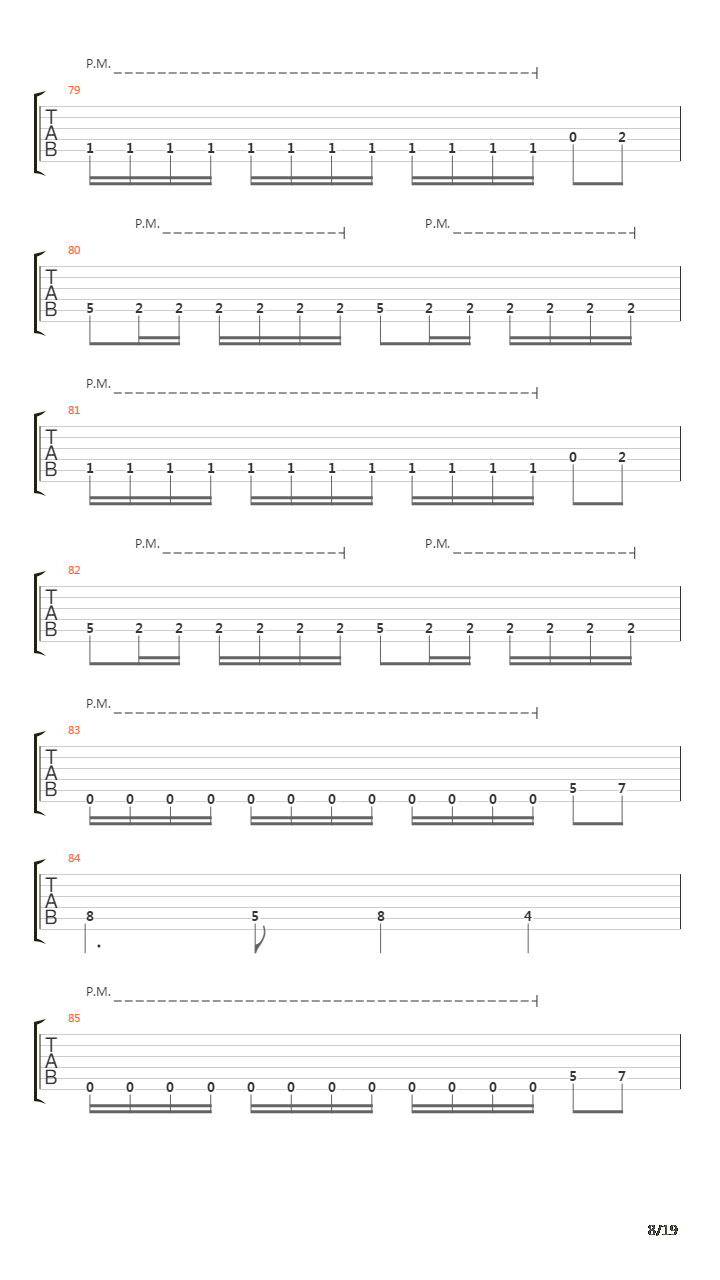 P.M.

79

T
A
B

1 1 1 1 1 1 1 1 1 1 1 1 0 2

P.M. P.M.

80

T
A
B

5 2 2 2 2 2 2 5 2 2 2 2 2 2

P.M.

81

T
A
B

1 1 1 1 1 1 1 1 1 1 1 1 0 2

P.M. P.M.

82

T
A
B

5 2 2 2 2 2 2 5 2 2 2 2 2 2

P.M.

83

T
A
B

0 0 0 0 0 0 0 0 0 0 0 0 5 7

84

T
A
B

8 5 8 4

P.M.

85

T
A
B

0 0 0 0 0 0 0 0 0 0 0 0 5 7

8/19